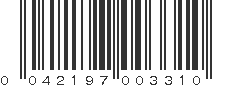 0 042197 003310